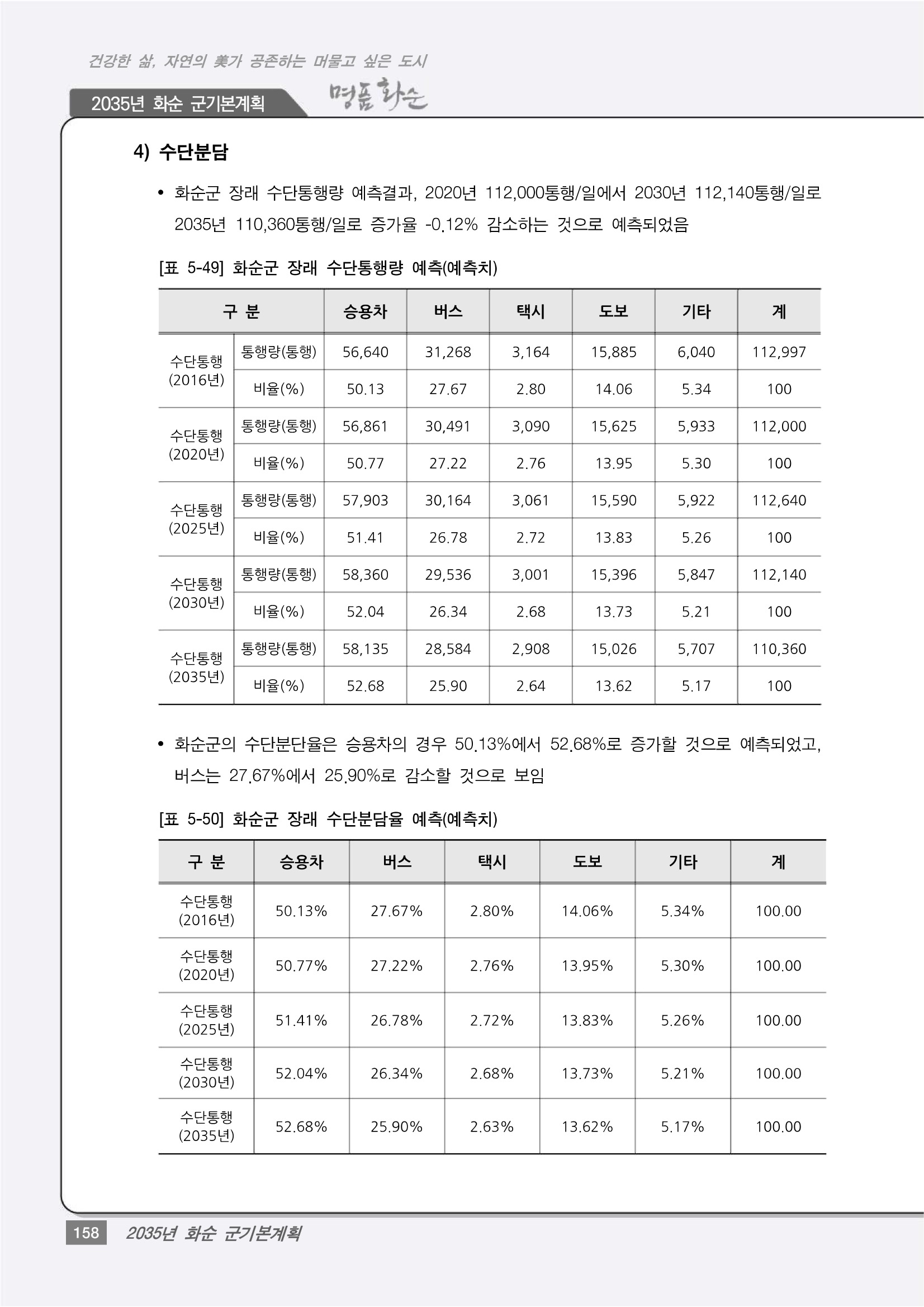 건강한 삶, 자연의 美가 공존하는 머물고 싶은 도시

2035년 화순 군기본계획

명품 화순

4) 수단분담

• 화순군 장래 수단통행량 예측결과, 2020년 112,000통행/일에서 2030년 112,140통행/일로 2035년 110,360통행/일로 증가율 -0.12% 감소하는 것으로 예측되었음

[표 5-49] 화순군 장래 수단통행량 예측(예측치)

| 구 분 | | 승용차 | 버스 | 택시 | 도보 | 기타 | 계 |
|---|---|---|---|---|---|---|---|
| 수단통행 (2016년) | 통행량(통행) | 56,640 | 31,268 | 3,164 | 15,885 | 6,040 | 112,997 |
| | 비율(%) | 50.13 | 27.67 | 2.80 | 14.06 | 5.34 | 100 |
| 수단통행 (2020년) | 통행량(통행) | 56,861 | 30,491 | 3,090 | 15,625 | 5,933 | 112,000 |
| | 비율(%) | 50.77 | 27.22 | 2.76 | 13.95 | 5.30 | 100 |
| 수단통행 (2025년) | 통행량(통행) | 57,903 | 30,164 | 3,061 | 15,590 | 5,922 | 112,640 |
| | 비율(%) | 51.41 | 26.78 | 2.72 | 13.83 | 5.26 | 100 |
| 수단통행 (2030년) | 통행량(통행) | 58,360 | 29,536 | 3,001 | 15,396 | 5,847 | 112,140 |
| | 비율(%) | 52.04 | 26.34 | 2.68 | 13.73 | 5.21 | 100 |
| 수단통행 (2035년) | 통행량(통행) | 58,135 | 28,584 | 2,908 | 15,026 | 5,707 | 110,360 |
| | 비율(%) | 52.68 | 25.90 | 2.64 | 13.62 | 5.17 | 100 |

• 화순군의 수단분단율은 승용차의 경우 50.13%에서 52.68%로 증가할 것으로 예측되었고, 버스는 27.67%에서 25.90%로 감소할 것으로 보임

[표 5-50] 화순군 장래 수단분담율 예측(예측치)

| 구 분 | 승용차 | 버스 | 택시 | 도보 | 기타 | 계 |
|---|---|---|---|---|---|---|
| 수단통행 (2016년) | 50.13% | 27.67% | 2.80% | 14.06% | 5.34% | 100.00 |
| 수단통행 (2020년) | 50.77% | 27.22% | 2.76% | 13.95% | 5.30% | 100.00 |
| 수단통행 (2025년) | 51.41% | 26.78% | 2.72% | 13.83% | 5.26% | 100.00 |
| 수단통행 (2030년) | 52.04% | 26.34% | 2.68% | 13.73% | 5.21% | 100.00 |
| 수단통행 (2035년) | 52.68% | 25.90% | 2.63% | 13.62% | 5.17% | 100.00 |

158 2035년 화순 군기본계획